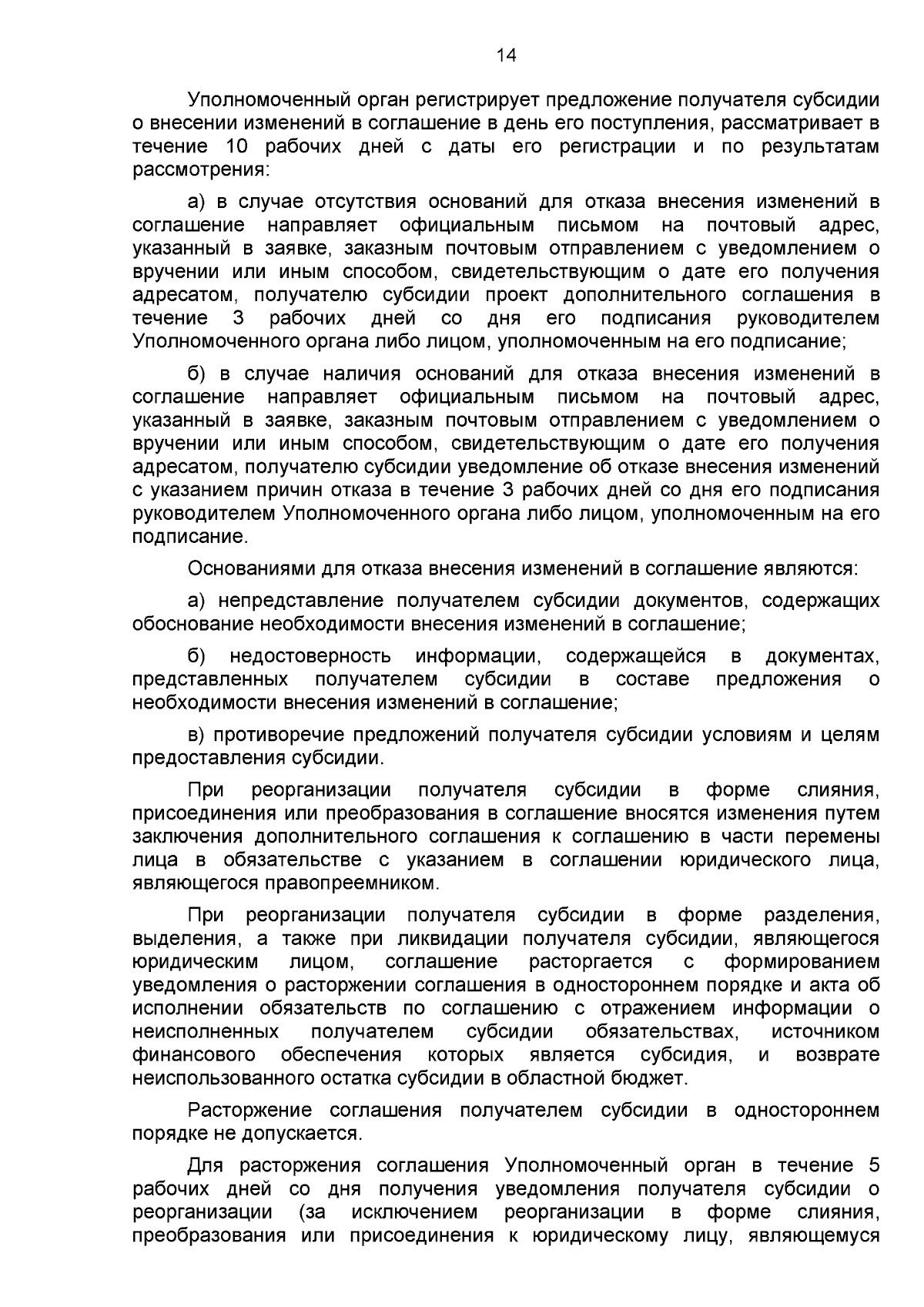 14

Уполномоченный орган регистрирует предложение получателя субсидии о внесении изменений в соглашение в день его поступления, рассматривает в течение 10 рабочих дней с даты его регистрации и по результатам рассмотрения:

а) в случае отсутствия оснований для отказа внесения изменений в соглашение направляет официальным письмом на почтовый адрес, указанный в заявке, заказным почтовым отправлением с уведомлением о вручении или иным способом, свидетельствующим о дате его получения адресатом, получателю субсидии проект дополнительного соглашения в течение 3 рабочих дней со дня его подписания руководителем Уполномоченного органа либо лицом, уполномоченным на его подписание;

б) в случае наличия оснований для отказа внесения изменений в соглашение направляет официальным письмом на почтовый адрес, указанный в заявке, заказным почтовым отправлением с уведомлением о вручении или иным способом, свидетельствующим о дате его получения адресатом, получателю субсидии уведомление об отказе внесения изменений с указанием причин отказа в течение 3 рабочих дней со дня его подписания руководителем Уполномоченного органа либо лицом, уполномоченным на его подписание.

Основаниями для отказа внесения изменений в соглашение являются:

а) непредставление получателем субсидии документов, содержащих обоснование необходимости внесения изменений в соглашение;

б) недостоверность информации, содержащейся в документах, представленных получателем субсидии в составе предложения о необходимости внесения изменений в соглашение;

в) противоречие предложений получателя субсидии условиям и целям предоставления субсидии.

При реорганизации получателя субсидии в форме слияния, присоединения или преобразования в соглашение вносятся изменения путем заключения дополнительного соглашения к соглашению в части перемены лица в обязательстве с указанием в соглашении юридического лица, являющегося правопреемником.

При реорганизации получателя субсидии в форме разделения, выделения, а также при ликвидации получателя субсидии, являющегося юридическим лицом, соглашение расторгается с формированием уведомления о расторжении соглашения в одностороннем порядке и акта об исполнении обязательств по соглашению с отражением информации о неисполненных получателем субсидии обязательствах, источником финансового обеспечения которых является субсидия, и возврате неиспользованного остатка субсидии в областной бюджет.

Расторжение соглашения получателем субсидии в одностороннем порядке не допускается.

Для расторжения соглашения Уполномоченный орган в течение 5 рабочих дней со дня получения уведомления получателя субсидии о реорганизации (за исключением реорганизации в форме слияния, преобразования или присоединения к юридическому лицу, являющемуся